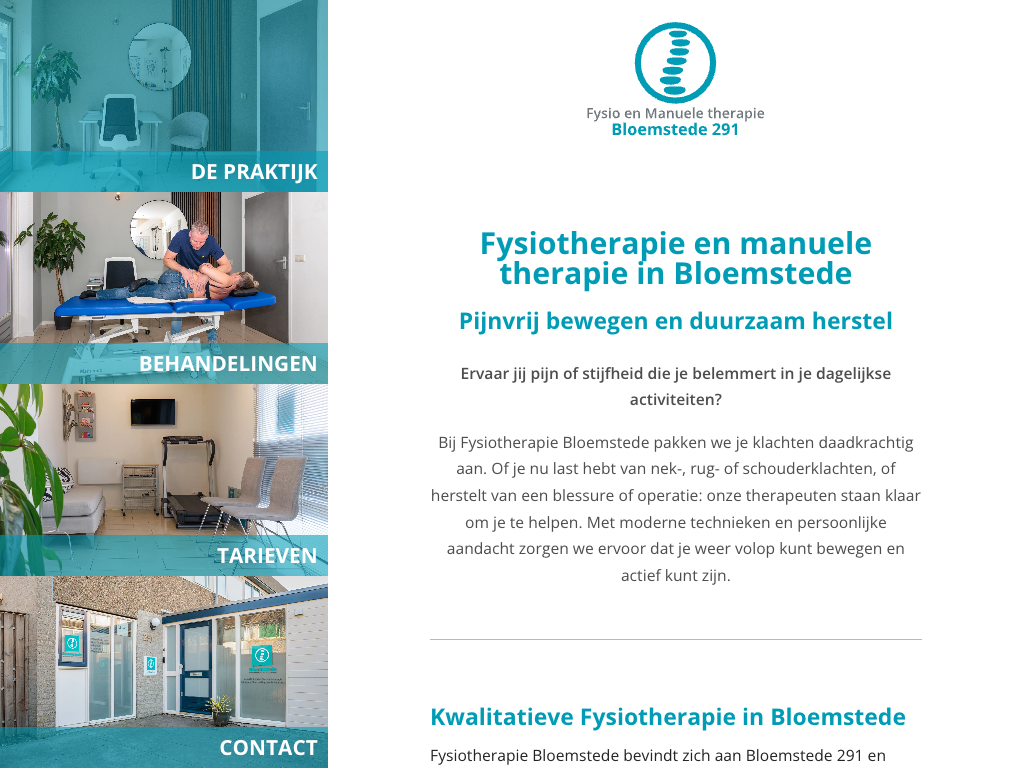 DE PRAKTIJK

BEHANDELINGEN

TARIEVEN

CONTACT

Fysio en Manuele therapie
Bloemstede 291

Fysiotherapie en manuele therapie in Bloemstede

Pijnvrij bewegen en duurzaam herstel

Ervaar jij pijn of stijfheid die je belemmert in je dagelijkse activiteiten?

Bij Fysiotherapie Bloemstede pakken we je klachten daadkrachtig aan. Of je nu last hebt van nek-, rug- of schouderklachten, of herstelt van een blessure of operatie: onze therapeuten staan klaar om je te helpen. Met moderne technieken en persoonlijke aandacht zorgen we ervoor dat je weer volop kunt bewegen en actief kunt zijn.

Kwalitatieve Fysiotherapie in Bloemstede

Fysiotherapie Bloemstede bevindt zich aan Bloemstede 291 en